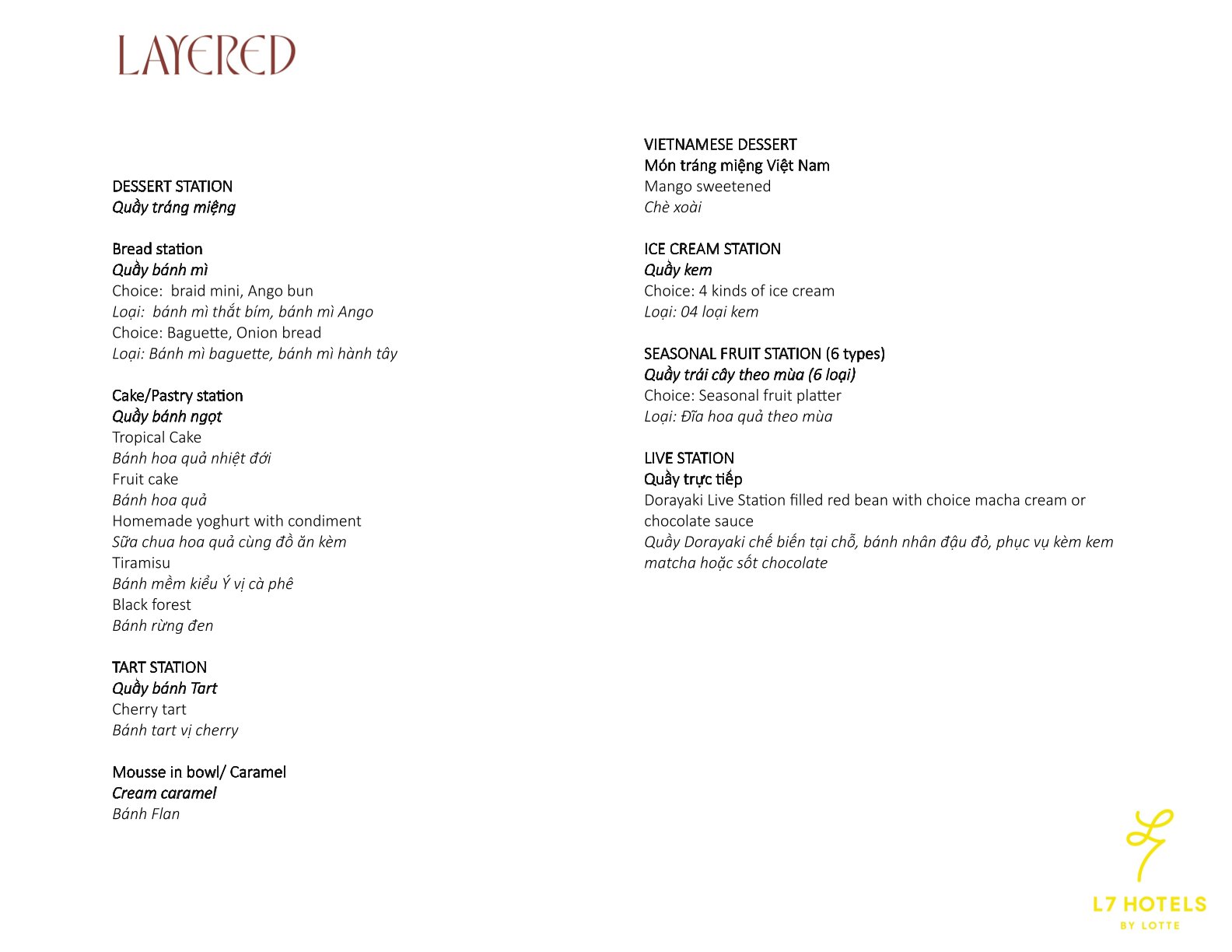 LAYERED

DESSERT STATION
Quầy tráng miệng

Bread station
Quầy bánh mì
Choice:  braid mini, Ango bun
Loại:  bánh mì thắt bím, bánh mì Ango
Choice: Baguette, Onion bread
Loại: Bánh mì baguette, bánh mì hành tây

Cake/Pastry station
Quầy bánh ngọt
Tropical Cake
Bánh hoa quả nhiệt đới
Fruit cake
Bánh hoa quả
Homemade yoghurt with condiment
Sữa chua hoa quả cùng đồ ăn kèm
Tiramisu
Bánh mềm kiểu Ý vị cà phê
Black forest
Bánh rừng đen

TART STATION
Quầy bánh Tart
Cherry tart
Bánh tart vị cherry

Mousse in bowl/ Caramel
Cream caramel
Bánh Flan

VIETNAMESE DESSERT
Món tráng miệng Việt Nam
Mango sweetened
Chè xoài

ICE CREAM STATION
Quầy kem
Choice: 4 kinds of ice cream
Loại: 04 loại kem

SEASONAL FRUIT STATION (6 types)
Quầy trái cây theo mùa (6 loại)
Choice: Seasonal fruit platter
Loại: Đĩa hoa quả theo mùa

LIVE STATION
Quầy trực tiếp
Dorayaki Live Station filled red bean with choice macha cream or chocolate sauce
Quầy Dorayaki chế biến tại chỗ, bánh nhân đậu đỏ, phục vụ kèm kem matcha hoặc sốt chocolate

L7 HOTELS
BY LOTTE